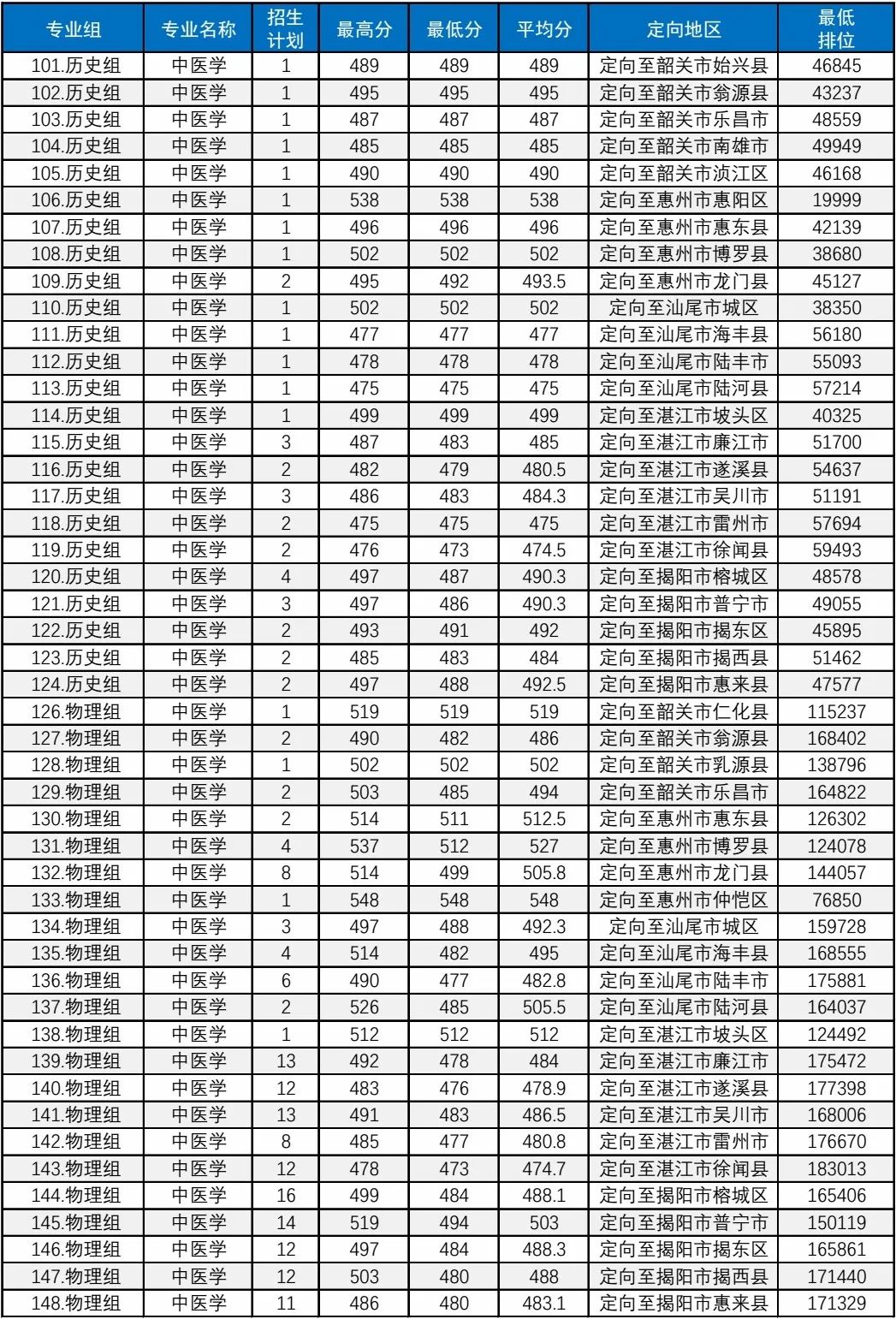 | 专业组 | 专业名称 | 招生计划 | 最高分 | 最低分 | 平均分 | 定向地区 | 最低排位 |
|---|---|---|---|---|---|---|---|
| 101.历史组 | 中医学 | 1 | 489 | 489 | 489 | 定向至韶关市始兴县 | 46845 |
| 102.历史组 | 中医学 | 1 | 495 | 495 | 495 | 定向至韶关市翁源县 | 43237 |
| 103.历史组 | 中医学 | 1 | 487 | 487 | 487 | 定向至韶关市乐昌市 | 48559 |
| 104.历史组 | 中医学 | 1 | 485 | 485 | 485 | 定向至韶关市南雄市 | 49949 |
| 105.历史组 | 中医学 | 1 | 490 | 490 | 490 | 定向至韶关市浈江区 | 46168 |
| 106.历史组 | 中医学 | 1 | 538 | 538 | 538 | 定向至惠州市惠阳区 | 19999 |
| 107.历史组 | 中医学 | 1 | 496 | 496 | 496 | 定向至惠州市惠东县 | 42139 |
| 108.历史组 | 中医学 | 1 | 502 | 502 | 502 | 定向至惠州市博罗县 | 38680 |
| 109.历史组 | 中医学 | 2 | 495 | 492 | 493.5 | 定向至惠州市龙门县 | 45127 |
| 110.历史组 | 中医学 | 1 | 502 | 502 | 502 | 定向至汕尾市城区 | 38350 |
| 111.历史组 | 中医学 | 1 | 477 | 477 | 477 | 定向至汕尾市海丰县 | 56180 |
| 112.历史组 | 中医学 | 1 | 478 | 478 | 478 | 定向至汕尾市陆丰市 | 55093 |
| 113.历史组 | 中医学 | 1 | 475 | 475 | 475 | 定向至汕尾市陆河县 | 57214 |
| 114.历史组 | 中医学 | 1 | 499 | 499 | 499 | 定向至湛江市坡头区 | 40325 |
| 115.历史组 | 中医学 | 3 | 487 | 483 | 485 | 定向至湛江市廉江市 | 51700 |
| 116.历史组 | 中医学 | 2 | 482 | 479 | 480.5 | 定向至湛江市遂溪县 | 54637 |
| 117.历史组 | 中医学 | 3 | 486 | 483 | 484.3 | 定向至湛江市吴川市 | 51191 |
| 118.历史组 | 中医学 | 2 | 475 | 475 | 475 | 定向至湛江市雷州市 | 57694 |
| 119.历史组 | 中医学 | 2 | 476 | 473 | 474.5 | 定向至湛江市徐闻县 | 59493 |
| 120.历史组 | 中医学 | 4 | 497 | 487 | 490.3 | 定向至揭阳市榕城区 | 48578 |
| 121.历史组 | 中医学 | 3 | 497 | 486 | 490.3 | 定向至揭阳市普宁市 | 49055 |
| 122.历史组 | 中医学 | 2 | 493 | 491 | 492 | 定向至揭阳市揭东区 | 45895 |
| 123.历史组 | 中医学 | 2 | 485 | 483 | 484 | 定向至揭阳市揭西县 | 51462 |
| 124.历史组 | 中医学 | 2 | 497 | 488 | 492.5 | 定向至揭阳市惠来县 | 47577 |
| 126.物理组 | 中医学 | 1 | 519 | 519 | 519 | 定向至韶关市仁化县 | 115237 |
| 127.物理组 | 中医学 | 2 | 490 | 482 | 486 | 定向至韶关市翁源县 | 168402 |
| 128.物理组 | 中医学 | 1 | 502 | 502 | 502 | 定向至韶关市乳源县 | 138796 |
| 129.物理组 | 中医学 | 2 | 503 | 485 | 494 | 定向至韶关市乐昌市 | 164822 |
| 130.物理组 | 中医学 | 2 | 514 | 511 | 512.5 | 定向至惠州市惠东县 | 126302 |
| 131.物理组 | 中医学 | 4 | 537 | 512 | 527 | 定向至惠州市博罗县 | 124078 |
| 132.物理组 | 中医学 | 8 | 514 | 499 | 505.8 | 定向至惠州市龙门县 | 144057 |
| 133.物理组 | 中医学 | 1 | 548 | 548 | 548 | 定向至惠州市仲恺区 | 76850 |
| 134.物理组 | 中医学 | 3 | 497 | 488 | 492.3 | 定向至汕尾市城区 | 159728 |
| 135.物理组 | 中医学 | 4 | 514 | 482 | 495 | 定向至汕尾市海丰县 | 168555 |
| 136.物理组 | 中医学 | 6 | 490 | 477 | 482.8 | 定向至汕尾市陆丰市 | 175881 |
| 137.物理组 | 中医学 | 2 | 526 | 485 | 505.5 | 定向至汕尾市陆河县 | 164037 |
| 138.物理组 | 中医学 | 1 | 512 | 512 | 512 | 定向至湛江市坡头区 | 124492 |
| 139.物理组 | 中医学 | 13 | 492 | 478 | 484 | 定向至湛江市廉江市 | 175472 |
| 140.物理组 | 中医学 | 12 | 483 | 476 | 478.9 | 定向至湛江市遂溪县 | 177398 |
| 141.物理组 | 中医学 | 13 | 491 | 483 | 486.5 | 定向至湛江市吴川市 | 168006 |
| 142.物理组 | 中医学 | 8 | 485 | 477 | 480.8 | 定向至湛江市雷州市 | 176670 |
| 143.物理组 | 中医学 | 12 | 478 | 473 | 474.7 | 定向至湛江市徐闻县 | 183013 |
| 144.物理组 | 中医学 | 16 | 499 | 484 | 488.1 | 定向至揭阳市榕城区 | 165406 |
| 145.物理组 | 中医学 | 14 | 519 | 494 | 503 | 定向至揭阳市普宁市 | 150119 |
| 146.物理组 | 中医学 | 12 | 497 | 484 | 488.3 | 定向至揭阳市揭东区 | 165861 |
| 147.物理组 | 中医学 | 12 | 503 | 480 | 488 | 定向至揭阳市揭西县 | 171440 |
| 148.物理组 | 中医学 | 11 | 486 | 480 | 483.1 | 定向至揭阳市惠来县 | 171329 |